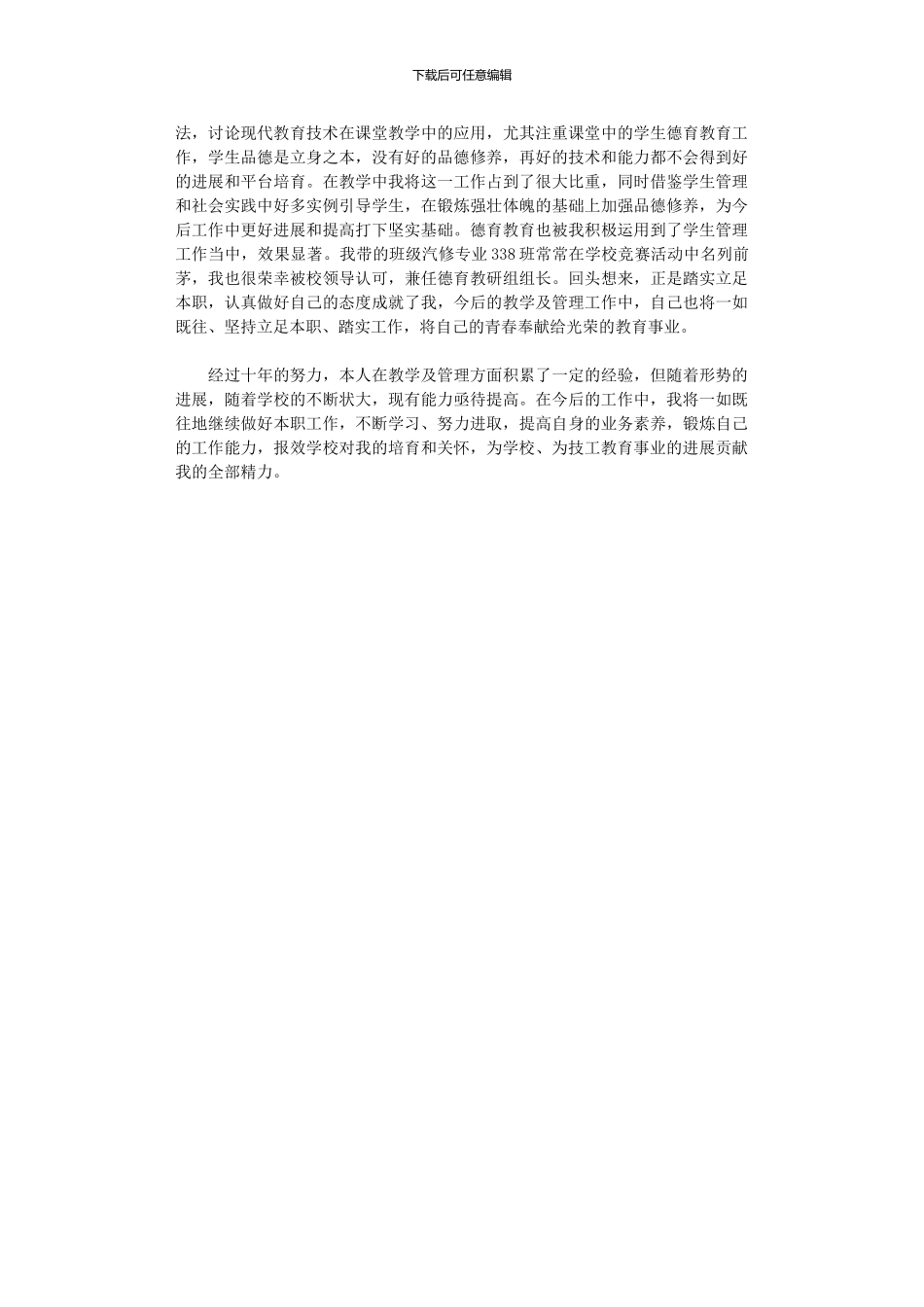 下载后可任意编辑

法，讨论现代教育技术在课堂教学中的应用，尤其注重课堂中的学生德育教育工作，学生品德是立身之本，没有好的品德修养，再好的技术和能力都不会得到好的进展和平台培育。在教学中我将这一工作占到了很大比重，同时借鉴学生管理和社会实践中好多实例引导学生，在锻炼强壮体魄的基础上加强品德修养，为今后工作中更好进展和提高打下坚实基础。德育教育也被我积极运用到了学生管理工作当中，效果显著。我带的班级汽修专业338班常常在学校竞赛活动中名列前茅，我也很荣幸被校领导认可，兼任德育教研组组长。回头想来，正是踏实立足本职，认真做好自己的态度成就了我，今后的教学及管理工作中，自己也将一如既往、坚持立足本职、踏实工作，将自己的青春奉献给光荣的教育事业。

经过十年的努力，本人在教学及管理方面积累了一定的经验，但随着形势的进展，随着学校的不断状大，现有能力亟待提高。在今后的工作中，我将一如既往地继续做好本职工作，不断学习、努力进取，提高自身的业务素养，锻炼自己的工作能力，报效学校对我的培育和关怀，为学校、为技工教育事业的进展贡献我的全部精力。